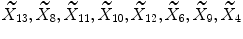 $\widetilde{X}_{13}, \widetilde{X}_{8}, \widetilde{X}_{11}, \widetilde{X}_{10}, \widetilde{X}_{12}, \widetilde{X}_{6}, \widetilde{X}_{9}, \widetilde{X}_{4}$